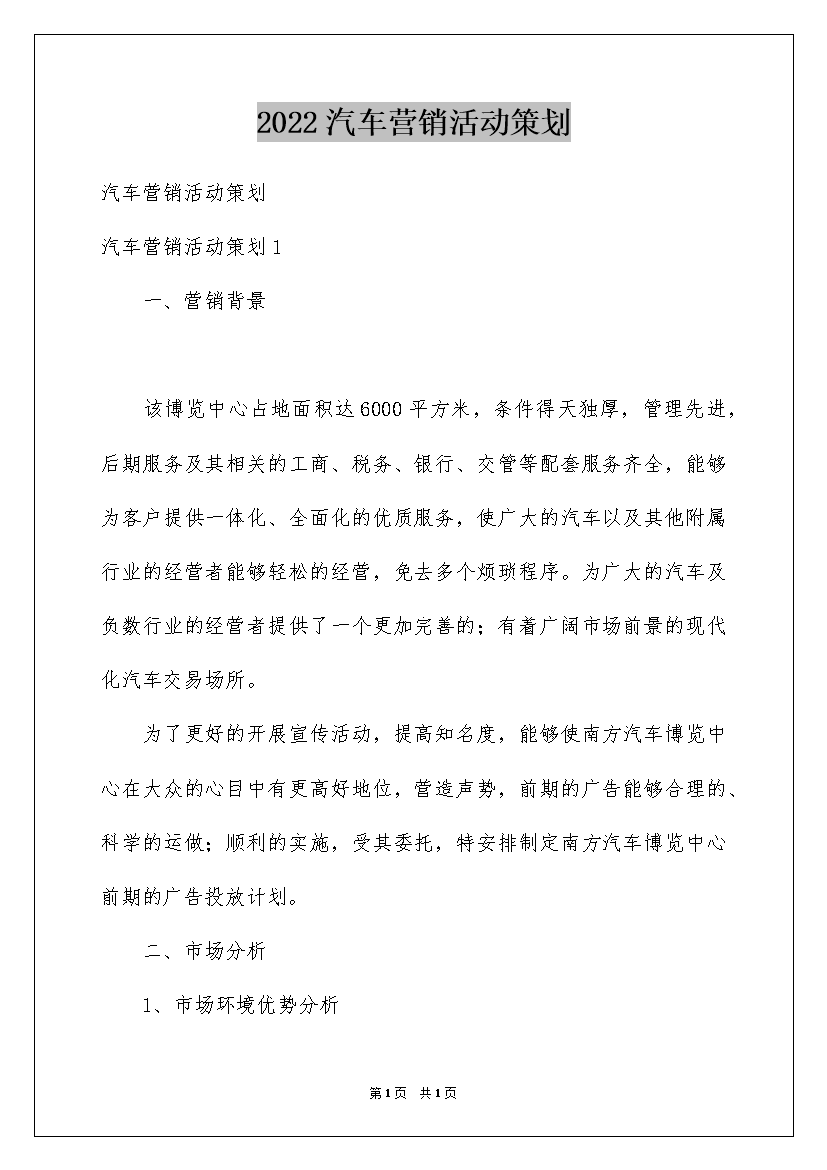 2022汽车营销活动策划

汽车营销活动策划

汽车营销活动策划1

一、营销背景

该博览中心占地面积达6000平方米，条件得天独厚，管理先进，后期服务及其相关的工商、税务、银行、交管等配套服务齐全，能够为客户提供一体化、全面化的优质服务，使广大的汽车以及其他附属行业的经营者能够轻松的经营，免去多个烦琐程序。为广大的汽车及负数行业的经营者提供了一个更加完善的；有着广阔市场前景的现代化汽车交易场所。

为了更好的开展宣传活动，提高知名度，能够使南方汽车博览中心在大众的心目中有更高好地位，营造声势，前期的广告能够合理的、科学的运做；顺利的实施，受其委托，特安排制定南方汽车博览中心前期的广告投放计划。

二、市场分析

1、市场环境优势分析

第1页 共1页